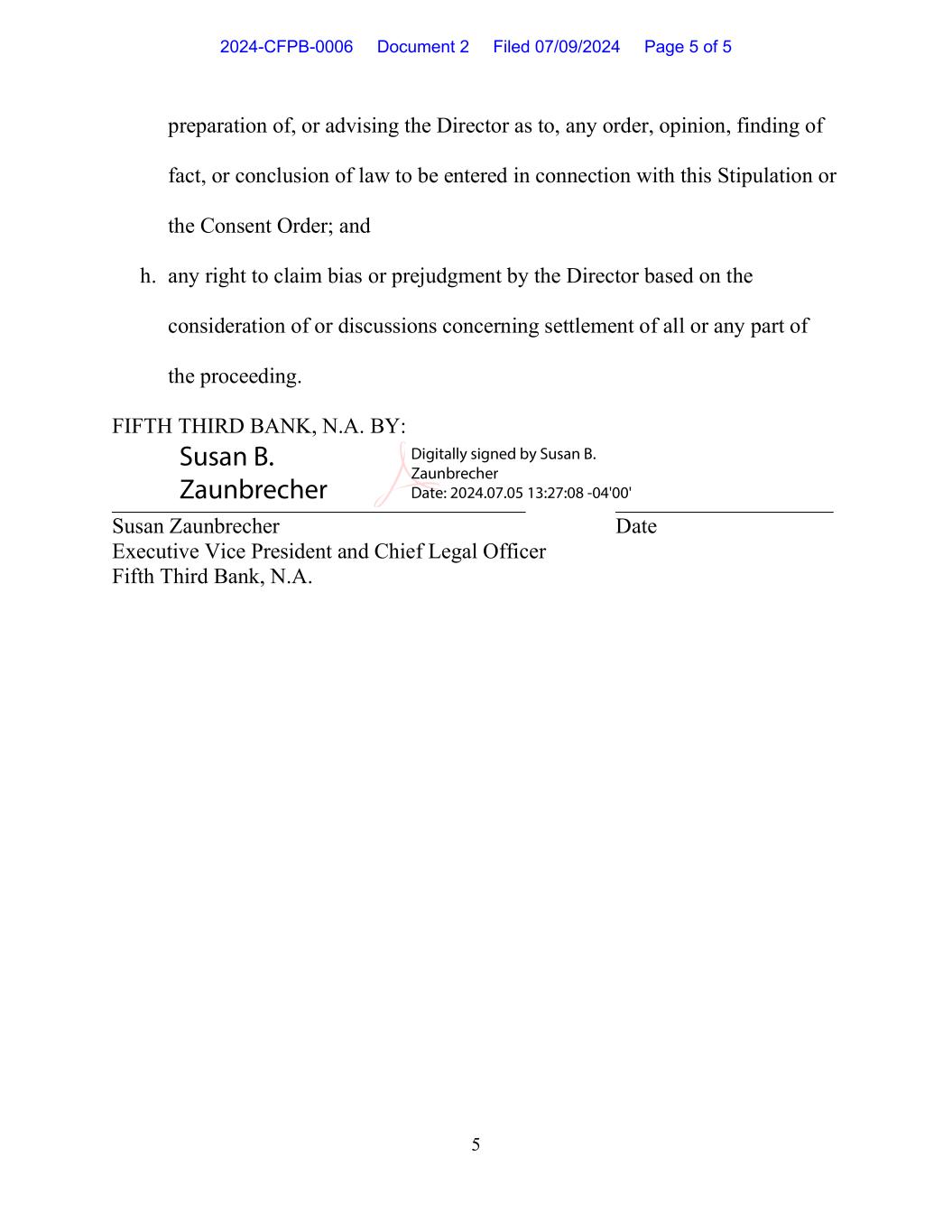 2024-CFPB-0006 Document 2 Filed 07/09/2024 Page 5 of 5

preparation of, or advising the Director as to, any order, opinion, finding of fact, or conclusion of law to be entered in connection with this Stipulation or the Consent Order; and

h. any right to claim bias or prejudgment by the Director based on the consideration of or discussions concerning settlement of all or any part of the proceeding.

FIFTH THIRD BANK, N.A. BY:

Susan B. Zaunbrecher

Digitally signed by Susan B. Zaunbrecher
Date: 2024.07.05 13:27:08 -04'00'

Susan Zaunbrecher
Executive Vice President and Chief Legal Officer
Fifth Third Bank, N.A.

Date

5